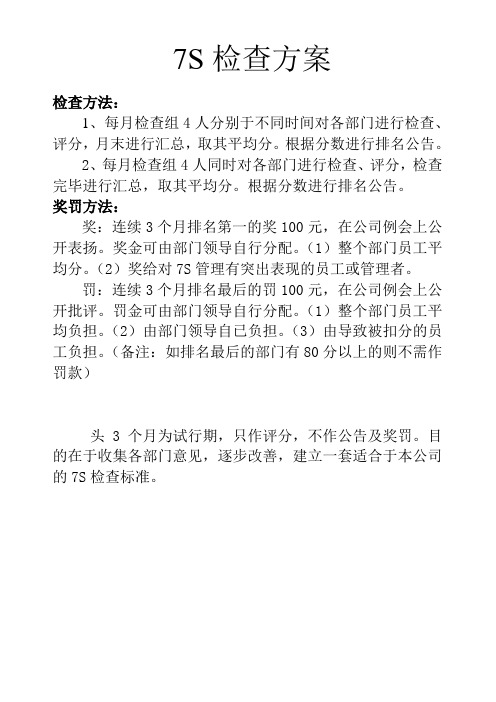 7S 检查方案

检查方法：

1、每月检查组 4 人分别于不同时间对各部门进行检查、评分，月末进行汇总，取其平均分。根据分数进行排名公告。

2、每月检查组 4 人同时对各部门进行检查、评分，检查完毕进行汇总，取其平均分。根据分数进行排名公告。

奖罚方法：

奖：连续 3 个月排名第一的奖 100 元，在公司例会上公开表扬。奖金可由部门领导自行分配。（1）整个部门员工平均分。（2）奖给对 7S 管理有突出表现的员工或管理者。

罚：连续 3 个月排名最后的罚 100 元，在公司例会上公开批评。罚金可由部门领导自行分配。（1）整个部门员工平均负担。（2）由部门领导自已负担。（3）由导致被扣分的员工负担。（备注：如排名最后的部门有 80 分以上的则不需作罚款）

头 3 个月为试行期，只作评分，不作公告及奖罚。目的在于收集各部门意见，逐步改善，建立一套适合于本公司的 7S 检查标准。